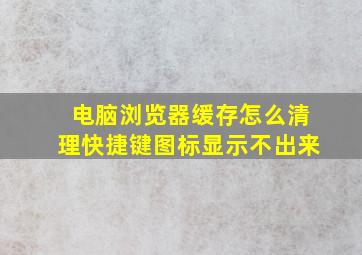 电脑浏览器缓存怎么清理快捷键图标显示不出来